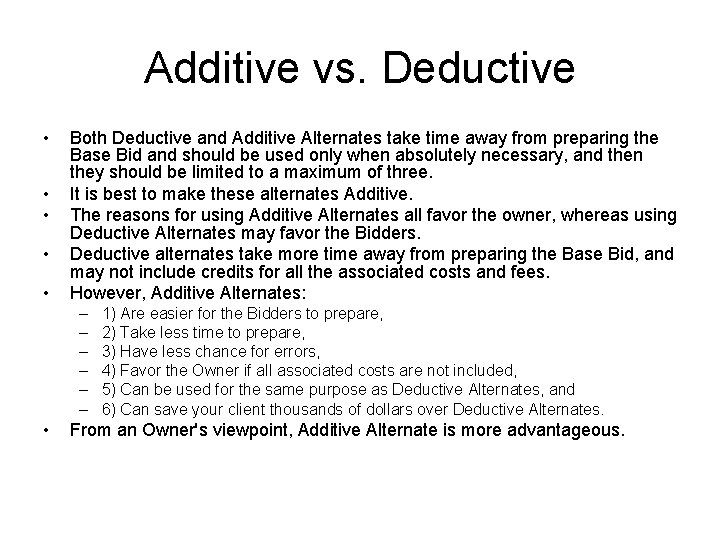 Additive vs. Deductive

• Both Deductive and Additive Alternates take time away from preparing the Base Bid and should be used only when absolutely necessary, and then they should be limited to a maximum of three.
• It is best to make these alternates Additive.
• The reasons for using Additive Alternates all favor the owner, whereas using Deductive Alternates may favor the Bidders.
• Deductive alternates take more time away from preparing the Base Bid, and may not include credits for all the associated costs and fees.
• However, Additive Alternates:
– 1) Are easier for the Bidders to prepare,
– 2) Take less time to prepare,
– 3) Have less chance for errors,
– 4) Favor the Owner if all associated costs are not included,
– 5) Can be used for the same purpose as Deductive Alternates, and
– 6) Can save your client thousands of dollars over Deductive Alternates.
• From an Owner's viewpoint, Additive Alternate is more advantageous.